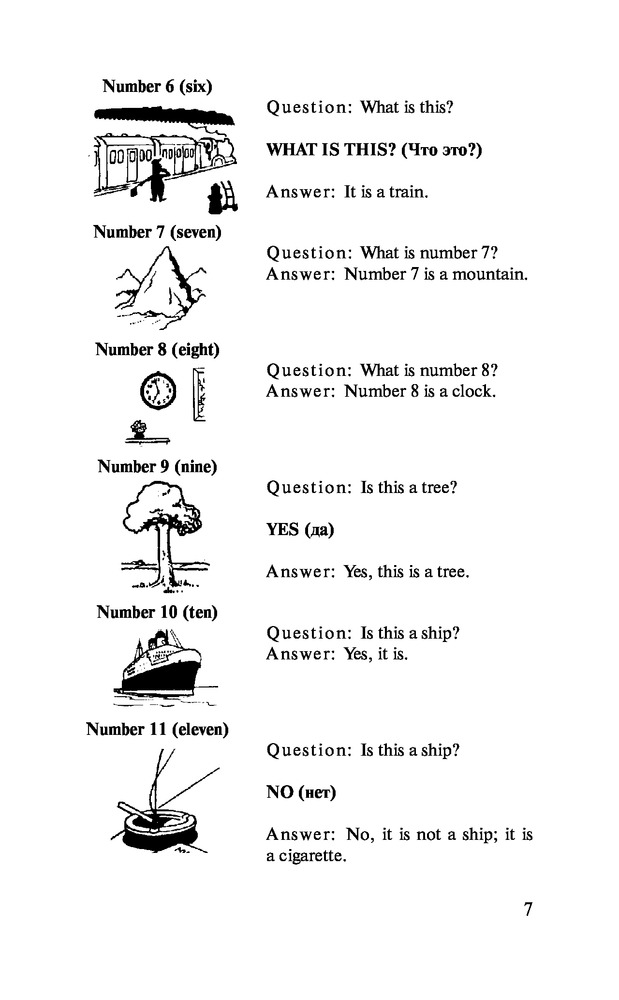 Number 6 (six)

Question: What is this?

WHAT IS THIS? (Что это?)

Answer: It is a train.

Number 7 (seven)

Question: What is number 7?
Answer: Number 7 is a mountain.

Number 8 (eight)

Question: What is number 8?
Answer: Number 8 is a clock.

Number 9 (nine)

Question: Is this a tree?

YES (да)

Answer: Yes, this is a tree.

Number 10 (ten)

Question: Is this a ship?
Answer: Yes, it is.

Number 11 (eleven)

Question: Is this a ship?

NO (нет)

Answer: No, it is not a ship; it is a cigarette.

7